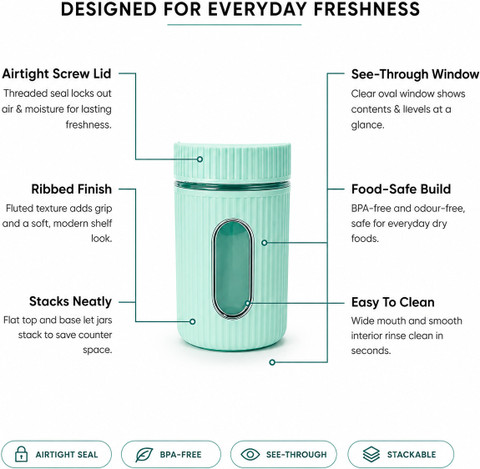 DESIGNED FOR EVERYDAY FRESHNESS

Airtight Screw Lid
Threaded seal locks out air & moisture for lasting freshness.

Ribbed Finish
Fluted texture adds grip and a soft, modern shelf look.

Stacks Neatly
Flat top and base let jars stack to save counter space.

See-Through Window
Clear oval window shows contents & llevels at a glance.

Food-Safe Build
BPA-free and odour-free, safe for everyday dry foods.

Easy To Clean
Wide mouth and smooth interior rinse clean in seconds.

AIRTIGHT SEAL

BPA-FREE

SEE-THROUGH

STACKABLE